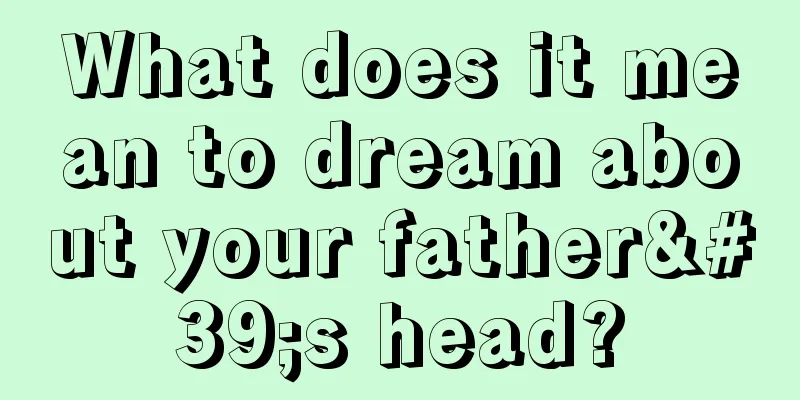 What does it mean to dream about your father&#39;s head?